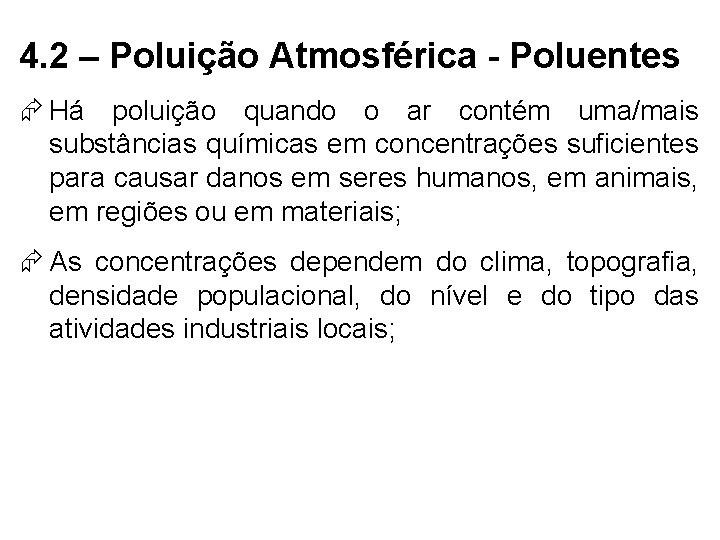 4.2 – Poluição Atmosférica - Poluentes

Há poluição quando o ar contém uma/mais substâncias químicas em concentrações suficientes para causar danos em seres humanos, em animais, em regiões ou em materiais;

As concentrações dependem do clima, topografia, densidade populacional, do nível e do tipo das atividades industriais locais;